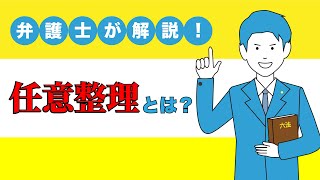 弁護士が解説！

任意整理とは？

六法